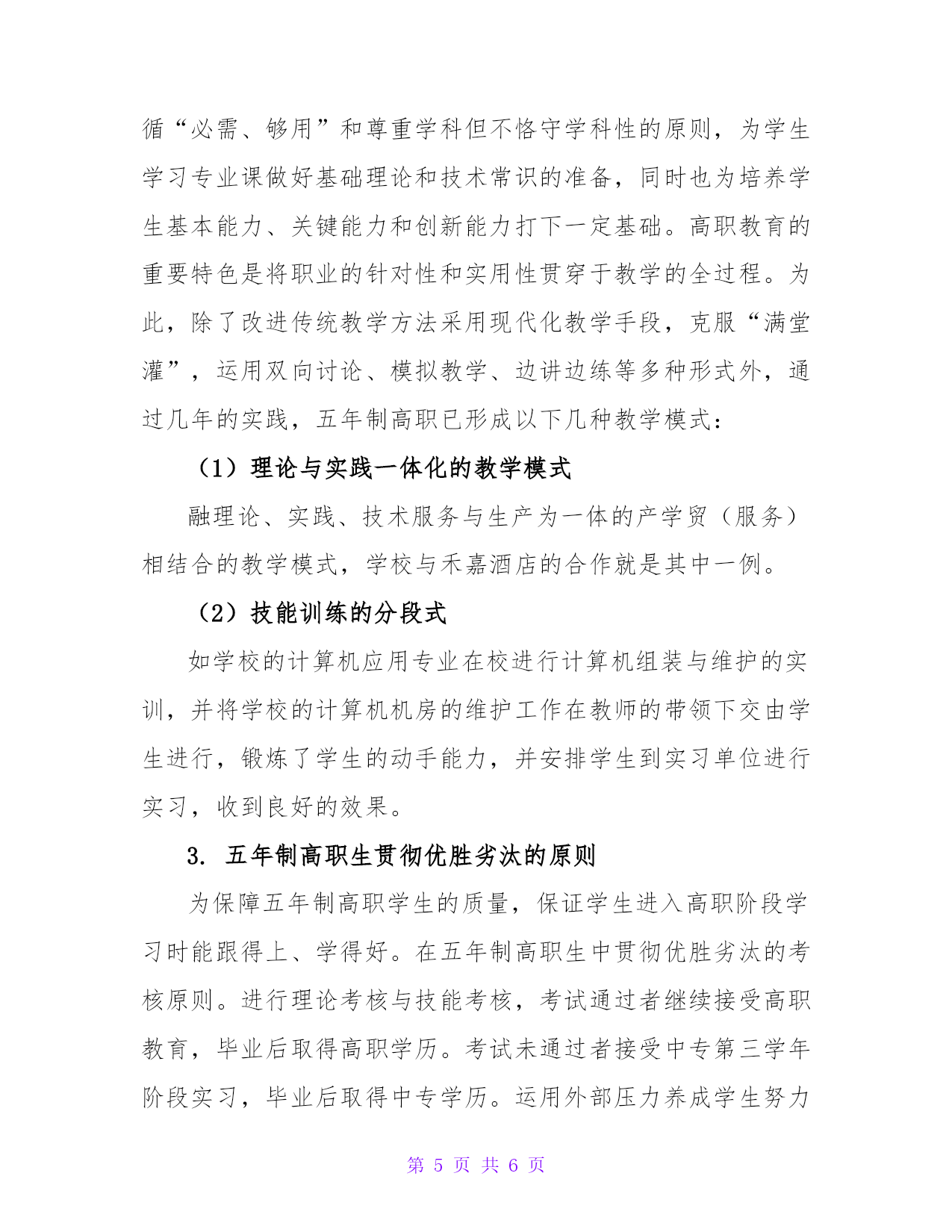 循“必需、够用”和尊重学科但不恪守学科性的原则，为学生学习专业课做好基础理论和技术常识的准备，同时也为培养学生基本能力、关键能力和创新能力打下一定基础。高职教育的重要特色是将职业的针对性和实用性贯穿于教学的全过程。为此，除了改进传统教学方法采用现代化教学手段，克服“满堂灌”，运用双向讨论、模拟教学、边讲边练等多种形式外，通过几年的实践，五年制高职已形成以下几种教学模式：

（1）理论与实践一体化的教学模式

融理论、实践、技术服务与生产为一体的产学贸（服务）相结合的教学模式，学校与禾嘉酒店的合作就是其中一例。

（2）技能训练的分段式

如学校的计算机应用专业在校进行计算机组装与维护的实训，并将学校的计算机机房的维护工作在教师的带领下交由学生进行，锻炼了学生的动手能力，并安排学生到实习单位进行实习，收到良好的效果。

3. 五年制高职生贯彻优胜劣汰的原则

为保障五年制高职学生的质量，保证学生进入高职阶段学习时能跟得上、学得好。在五年制高职生中贯彻优胜劣汰的考核原则。进行理论考核与技能考核，考试通过者继续接受高职教育，毕业后取得高职学历。考试未通过者接受中专第三学年阶段实习，毕业后取得中专学历。运用外部压力养成学生努力

第 5 页 共 6 页